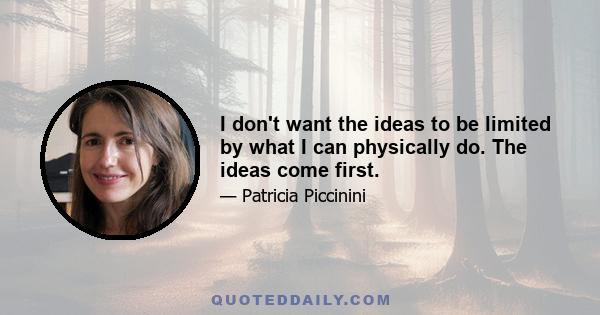 I don't want the ideas to be limited by what I can physically do. The ideas come first.

— Patricia Piccinini

QUOTEDDAILY.COM